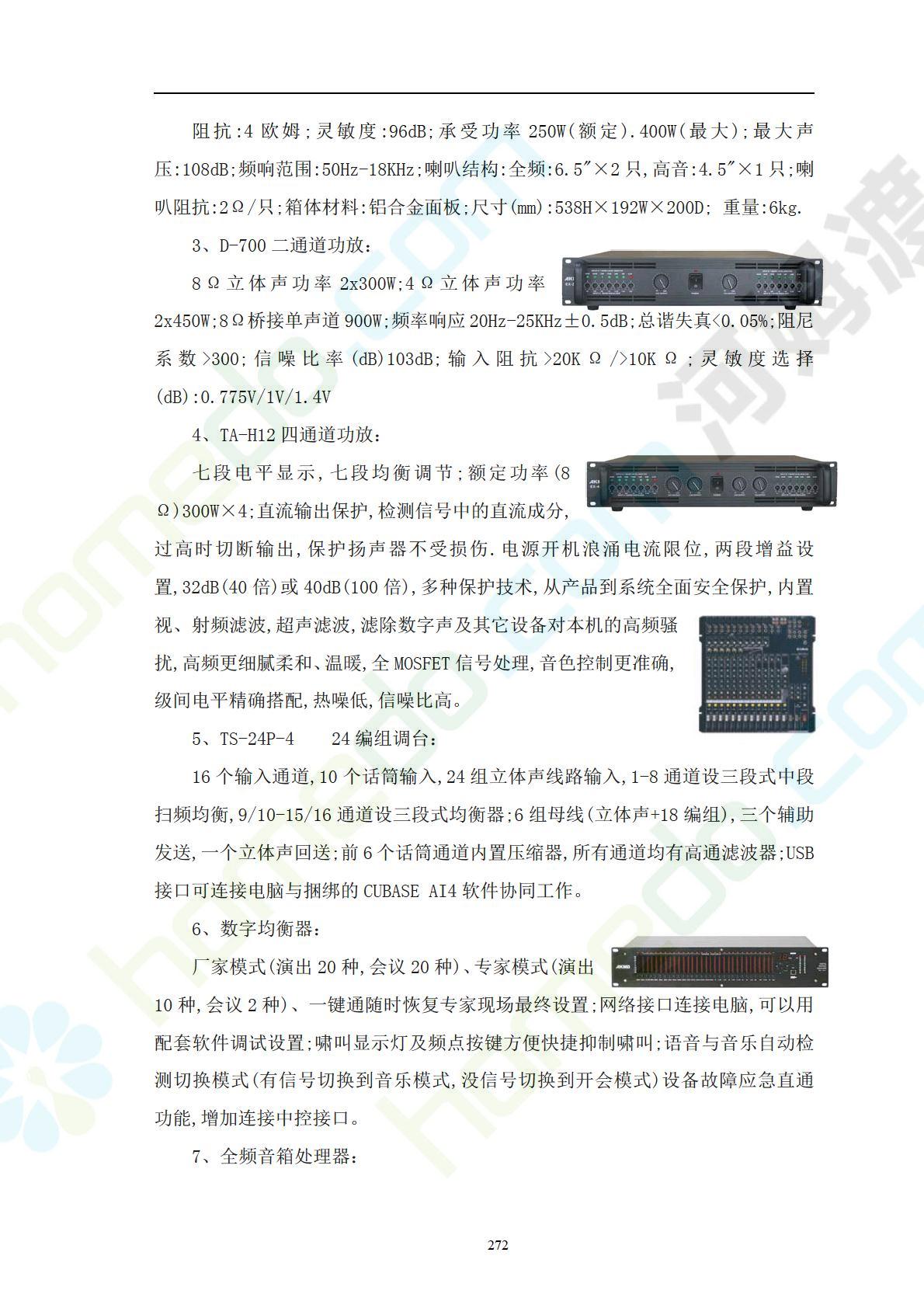 阻抗:4 欧姆;灵敏度:96dB;承受功率 250W(额定).400W(最大);最大声压:108dB;频响范围:50Hz-18KHz;喇叭结构:全频:6.5″×2 只,高音:4.5″×1 只;喇叭阻抗:2Ω/只;箱体材料:铝合金面板;尺寸(mm):538H×192W×200D; 重量:6kg.

3、D-700 二通道功放:

8Ω立体声功率 2x300W;4Ω立体声功率 2x450W;8Ω桥接单声道 900W;频率响应 20Hz-25KHz±0.5dB;总谐失真<0.05%;阻尼系数>300;信噪比率(dB)103dB;输入阻抗>20KΩ/>10KΩ;灵敏度选择(dB):0.775V/1V/1.4V

4、TA-H12 四通道功放:

七段电平显示,七段均衡调节;额定功率(8Ω)300W×4;直流输出保护,检测信号中的直流成分,过高时切断输出,保护扬声器不受损伤.电源开机浪涌电流限位,两段增益设置,32dB(40 倍)或 40dB(100 倍),多种保护技术,从产品到系统全面安全保护,内置视、射频滤波,超声滤波,滤除数字声及其它设备对本机的高频骚扰,高频更细腻柔和、温暖,全 MOSFET 信号处理,音色控制更准确,级间电平精确搭配,热噪低,信噪比高。

5、TS-24P-4　　24 编组调台:

16 个输入通道,10 个话筒输入,24 组立体声线路输入,1-8 通道设三段式中段扫频均衡,9/10-15/16 通道设三段式均衡器;6 组母线(立体声+18 编组),三个辅助发送,一个立体声回送;前 6 个话筒通道内置压缩器,所有通道均有高通滤波器;USB 接口可连接电脑与捆绑的 CUBASE AI4 软件协同工作。

6、数字均衡器:

厂家模式(演出 20 种,会议 20 种)、专家模式(演出 10 种,会议 2 种)、一键通随时恢复专家现场最终设置;网络接口连接电脑,可以用配套软件调试设置;啸叫显示灯及频点按键方便快捷抑制啸叫;语音与音乐自动检测切换模式(有信号切换到音乐模式,没信号切换到开会模式)设备故障应急直通功能,增加连接中控接口。

7、全频音箱处理器:

272